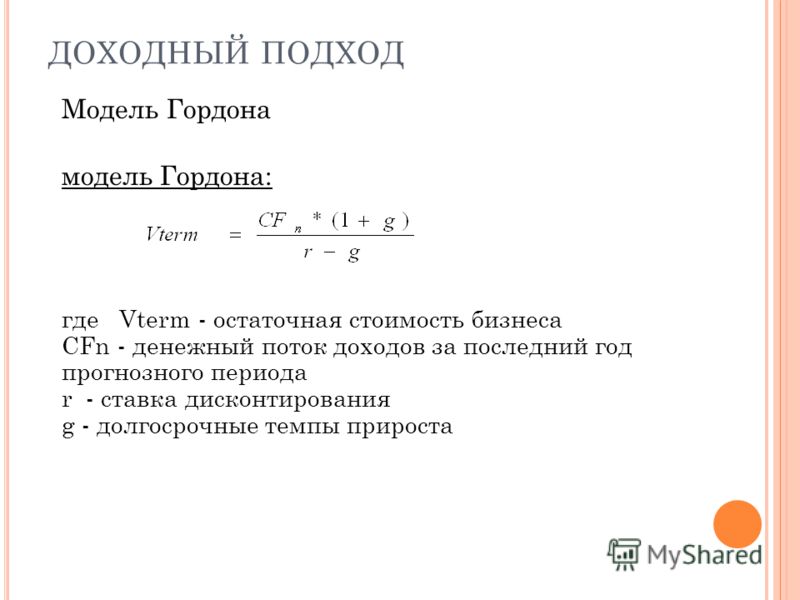 ДОХОДНЫЙ ПОДХОД

Модель Гордона

модель Гордона:

$Vterm = \frac{CF_n * (1 + g)}{r - g}$

где Vterm - остаточная стоимость бизнеса
CFn - денежный поток доходов за последний год прогнозного периода
r - ставка дисконтирования
g - долгосрочные темпы прироста

MyShared